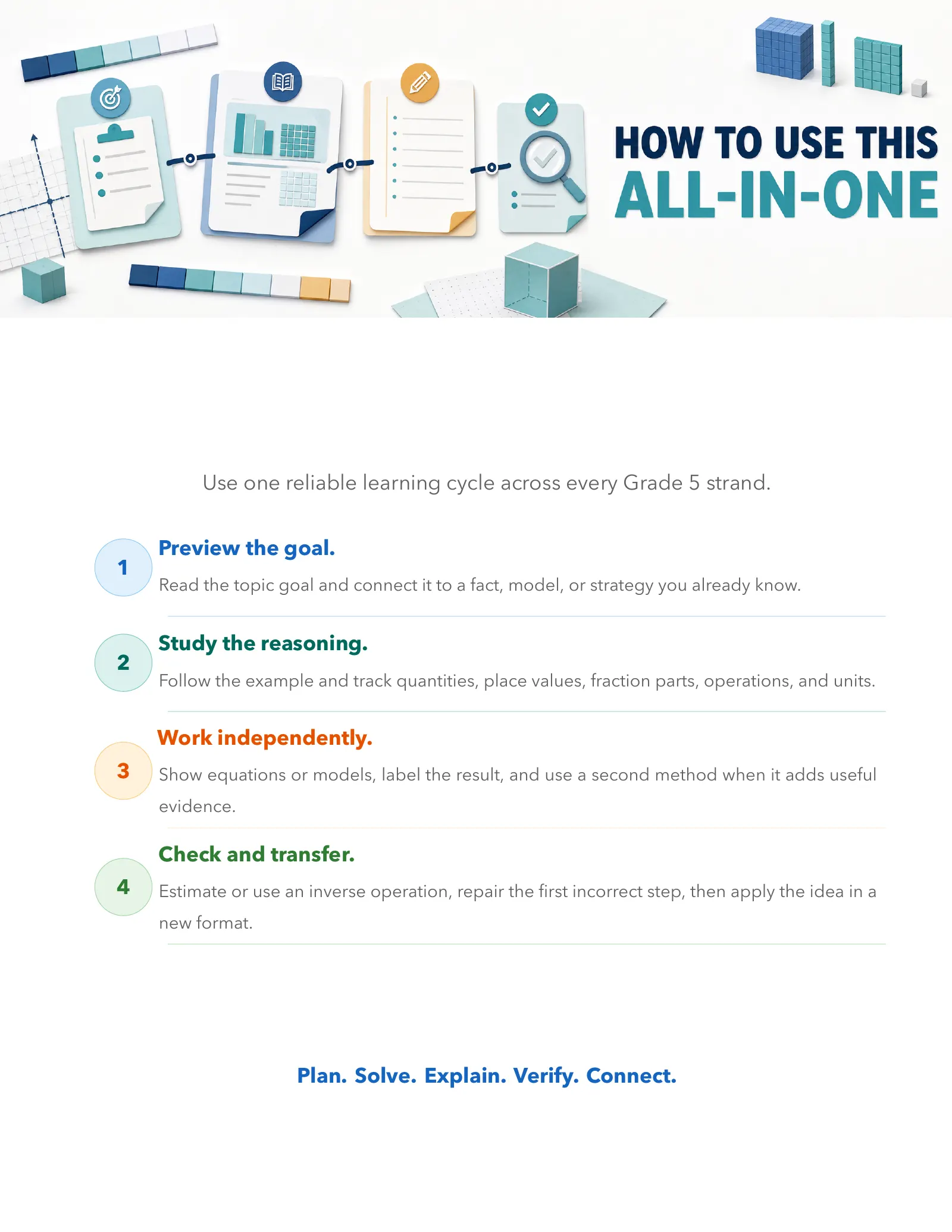 HOW TO USE THIS
ALL-IN-ONE

Use one reliable learning cycle across every Grade 5 strand.

1
Preview the goal.
Read the topic goal and connect it to a fact, model, or strategy you already know.

2
Study the reasoning.
Follow the example and track quantities, place values, fraction parts, operations, and units.

3
Work independently.
Show equations or models, label the result, and use a second method when it adds useful evidence.

4
Check and transfer.
Estimate or use an inverse operation, repair the first incorrect step, then apply the idea in a new format.

Plan. Solve. Explain. Verify. Connect.